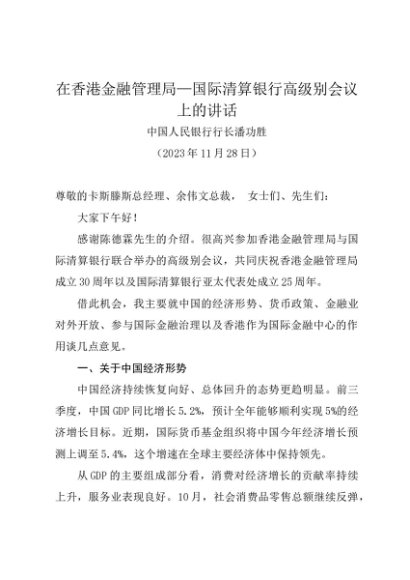 在香港金融管理局—国际清算银行高级别会议上的讲话

中国人民银行行长潘功胜

（2023年11月28日）

尊敬的卡斯滕斯总经理、余伟文总裁， 女士们、先生们：

大家下午好！

感谢陈德霖先生的介绍。很高兴参加香港金融管理局与国际清算银行联合举办的高级别会议，共同庆祝香港金融管理局成立30周年以及国际清算银行亚太代表处成立25周年。

借此机会，我主要就中国的经济形势、货币政策、金融业对外开放、参与国际金融治理以及香港作为国际金融中心的作用谈几点意见。

一、关于中国经济形势

中国经济持续恢复向好、总体回升的态势更趋明显。前三季度，中国GDP同比增长5.2%，预计全年能够顺利实现5%的经济增长目标。近期，国际货币基金组织将中国今年经济增长预测上调至5.4%，这个增速在全球主要经济体中保持领先。

从GDP的主要组成部分看，消费对经济增长的贡献率持续上升，服务业表现良好。10月，社会消费品零售总额继续反弹，